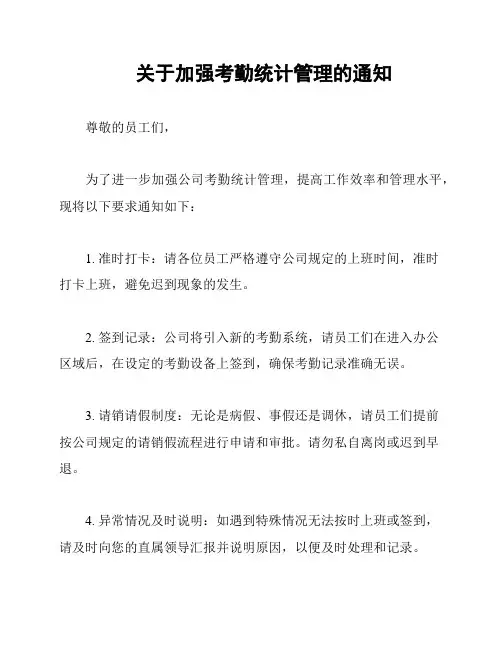 关于加强考勤统计管理的通知

尊敬的员工们，

为了进一步加强公司考勤统计管理，提高工作效率和管理水平，现将以下要求通知如下：

1. 准时打卡：请各位员工严格遵守公司规定的上班时间，准时打卡上班，避免迟到现象的发生。

2. 签到记录：公司将引入新的考勤系统，请员工们在进入办公区域后，在设定的考勤设备上签到，确保考勤记录准确无误。

3. 请销请假制度：无论是病假、事假还是调休，请员工们提前按公司规定的请销假流程进行申请和审批。请勿私自离岗或迟到早退。

4. 异常情况及时说明：如遇到特殊情况无法按时上班或签到，请及时向您的直属领导汇报并说明原因，以便及时处理和记录。